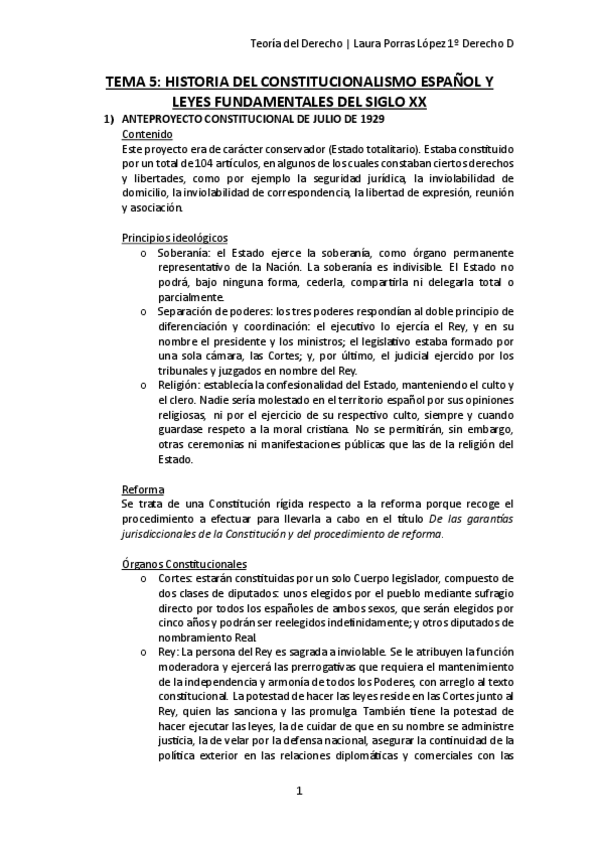 Teoría del Derecho | Laura Porras López 1º Derecho D

TEMA 5: HISTORIA DEL CONSTITUCIONALISMO ESPAÑOL Y LEYES FUNDAMENTALES DEL SIGLO XX

1) ANTEPROYECTO CONSTITUCIONAL DE JULIO DE 1929

Contenido

Este proyecto era de carácter conservador (Estado totalitario). Estaba constituido por un total de 104 artículos, en algunos de los cuales constaban ciertos derechos y libertades, como por ejemplo la seguridad jurídica, la inviolabilidad de domicilio, la inviolabilidad de correspondencia, la libertad de expresión, reunión y asociación.

Principios ideológicos

o Soberanía: el Estado ejerce la soberanía, como órgano permanente representativo de la Nación. La soberanía es indivisible. El Estado no podrá, bajo ninguna forma, cederla, compartirla ni delegarla total o parcialmente.

o Separación de poderes: los tres poderes respondían al doble principio de diferenciación y coordinación: el ejecutivo lo ejercía el Rey, y en su nombre el presidente y los ministros; el legislativo estaba formado por una sola cámara, las Cortes; y, por último, el judicial ejercido por los tribunales y juzgados en nombre del Rey.

o Religión: establecía la confesionalidad del Estado, manteniendo el culto y el clero. Nadie sería molestado en el territorio español por sus opiniones religiosas, ni por el ejercicio de su respectivo culto, siempre y cuando guardase respeto a la moral cristiana. No se permitirán, sin embargo, otras ceremonias ni manifestaciones públicas que las de la religión del Estado.

Reforma

Se trata de una Constitución rígida respecto a la reforma porque recoge el procedimiento a efectuar para llevarla a cabo en el título De las garantías jurisdiccionales de la Constitución y del procedimiento de reforma.

Órganos Constitucionales

o Cortes: estarán constituidas por un solo Cuerpo legislador, compuesto de dos clases de diputados: unos elegidos por el pueblo mediante sufragio directo por todos los españoles de ambos sexos, que serán elegidos por cinco años y podrán ser reelegidos indefinidamente; y otros diputados de nombramiento Real.

o Rey: La persona del Rey es sagrada a inviolable. Se le atribuyen la función moderadora y ejercerá las prerrogativas que requiera el mantenimiento de la independencia y armonía de todos los Poderes, con arreglo al texto constitucional. La potestad de hacer las leyes reside en las Cortes junto al Rey, quien las sanciona y las promulga. También tiene la potestad de hacer ejecutar las leyes, la de cuidar de que en su nombre se administre justicia, la de velar por la defensa nacional, asegurar la continuidad de la política exterior en las relaciones diplomáticas y comerciales con las

1